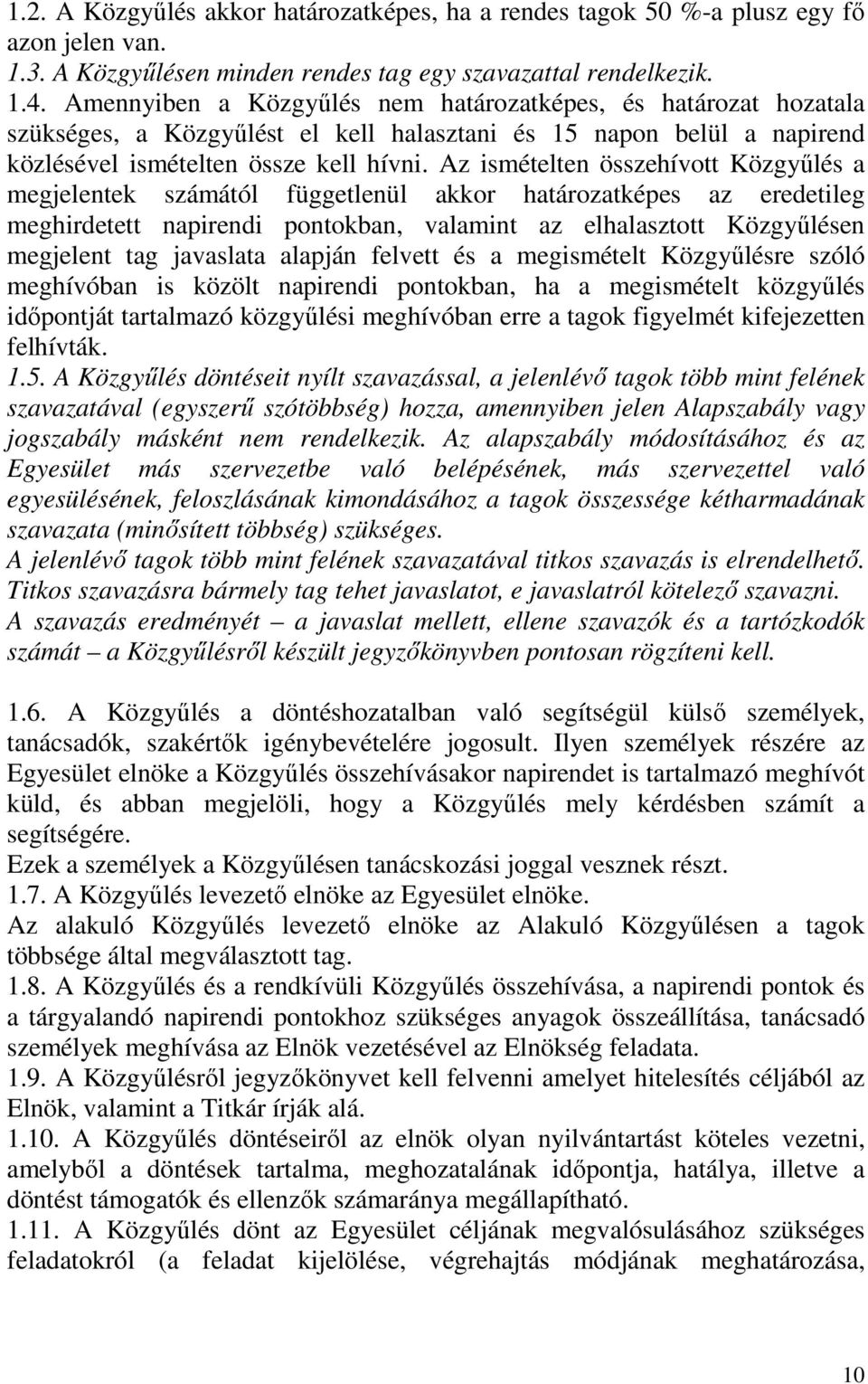 1.2. A Közgyűlés akkor határozatképes, ha a rendes tagok 50 %-a plusz egy fő azon jelen van.
1.3. A Közgyűlésen minden rendes tag egy szavazattal rendelkezik.
1.4. Amennyiben a Közgyűlés nem határozatképes, és határozat hozatala szükséges, a Közgyűlést el kell halasztani és 15 napon belül a napirend közlésével ismételten össze kell hívni. Az ismételten összehívott Közgyűlés a megjelentek számától függetlenül akkor határozatképes az eredetileg meghirdetett napirendi pontokban, valamint az elhalasztott Közgyűlésen megjelent tag javaslata alapján felvett és a megismételt Közgyűlésre szóló meghívóban is közölt napirendi pontokban, ha a megismételt közgyűlés időpontját tartalmazó közgyűlési meghívóban erre a tagok figyelmét kifejezetten felhívták.
1.5. A Közgyűlés döntéseit nyílt szavazással, a jelenlévő tagok több mint felének szavazatával (egyszerű szótöbbség) hozza, amennyiben jelen Alapszabály vagy jogszabály másként nem rendelkezik. Az alapszabály módosításához és az Egyesület más szervezetbe való belépésének, más szervezettel való egyesülésének, feloszlásának kimondásához a tagok összessége kétharmadának szavazata (minősített többség) szükséges.
A jelenlévő tagok több mint felének szavazatával titkos szavazás is elrendelhető.
Titkos szavazásra bármely tag tehet javaslatot, e javaslatról kötelező szavazni.
A szavazás eredményét – a javaslat mellett, ellene szavazók és a tartózkodók számát – a Közgyűlésről készült jegyzőkönyvben pontosan rögzíteni kell.

1.6. A Közgyűlés a döntéshozatalban való segítségül külső személyek, tanácsadók, szakértők igénybevételére jogosult. Ilyen személyek részére az Egyesület elnöke a Közgyűlés összehívásakor napirendet is tartalmazó meghívót küld, és abban megjelöli, hogy a Közgyűlés mely kérdésben számít a segítségére.
Ezek a személyek a Közgyűlésen tanácskozási joggal vesznek részt.
1.7. A Közgyűlés levezető elnöke az Egyesület elnöke.
Az alakuló Közgyűlés levezető elnöke az Alakuló Közgyűlésen a tagok többsége által megválasztott tag.
1.8. A Közgyűlés és a rendkívüli Közgyűlés összehívása, a napirendi pontok és a tárgyalandó napirendi pontokhoz szükséges anyagok összeállítása, tanácsadó személyek meghívása az Elnök vezetésével az Elnökség feladata.
1.9. A Közgyűlésről jegyzőkönyvet kell felvenni amelyet hitelesítés céljából az Elnök, valamint a Titkár írják alá.
1.10. A Közgyűlés döntéseiről az elnök olyan nyilvántartást köteles vezetni, amelyből a döntések tartalma, meghozatalának időpontja, hatálya, illetve a döntést támogatók és ellenzők számaránya megállapítható.
1.11. A Közgyűlés dönt az Egyesület céljának megvalósulásához szükséges feladatokról (a feladat kijelölése, végrehajtás módjának meghatározása,

10